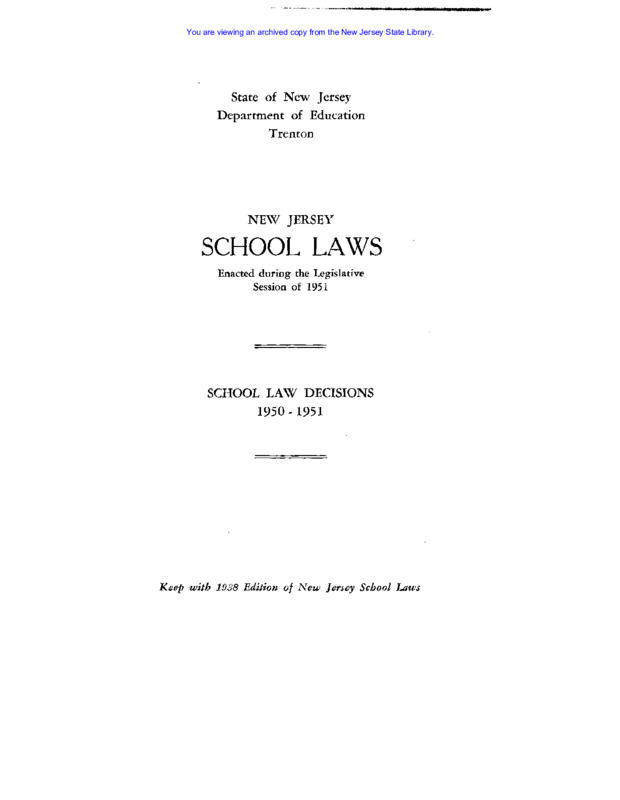 You are viewing an archived copy from the New Jersey State Library.

State of New Jersey
Department of Education
Trenton

NEW JERSEY
SCHOOL LAWS
Enacted during the Legislative
Session of 1951

SCHOOL LAW DECISIONS
1950 - 1951

Keep with 1938 Edition of New Jersey School Laws